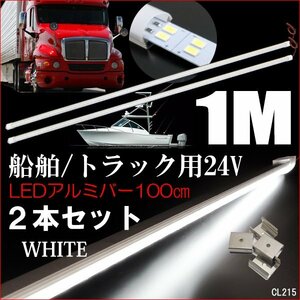 1M

船舶/トラック用24V

LEDアルミバー100cm

２本セット

WHITE

CL215